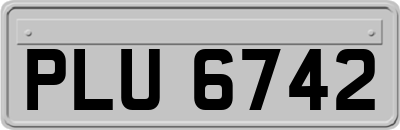 PLU 6742